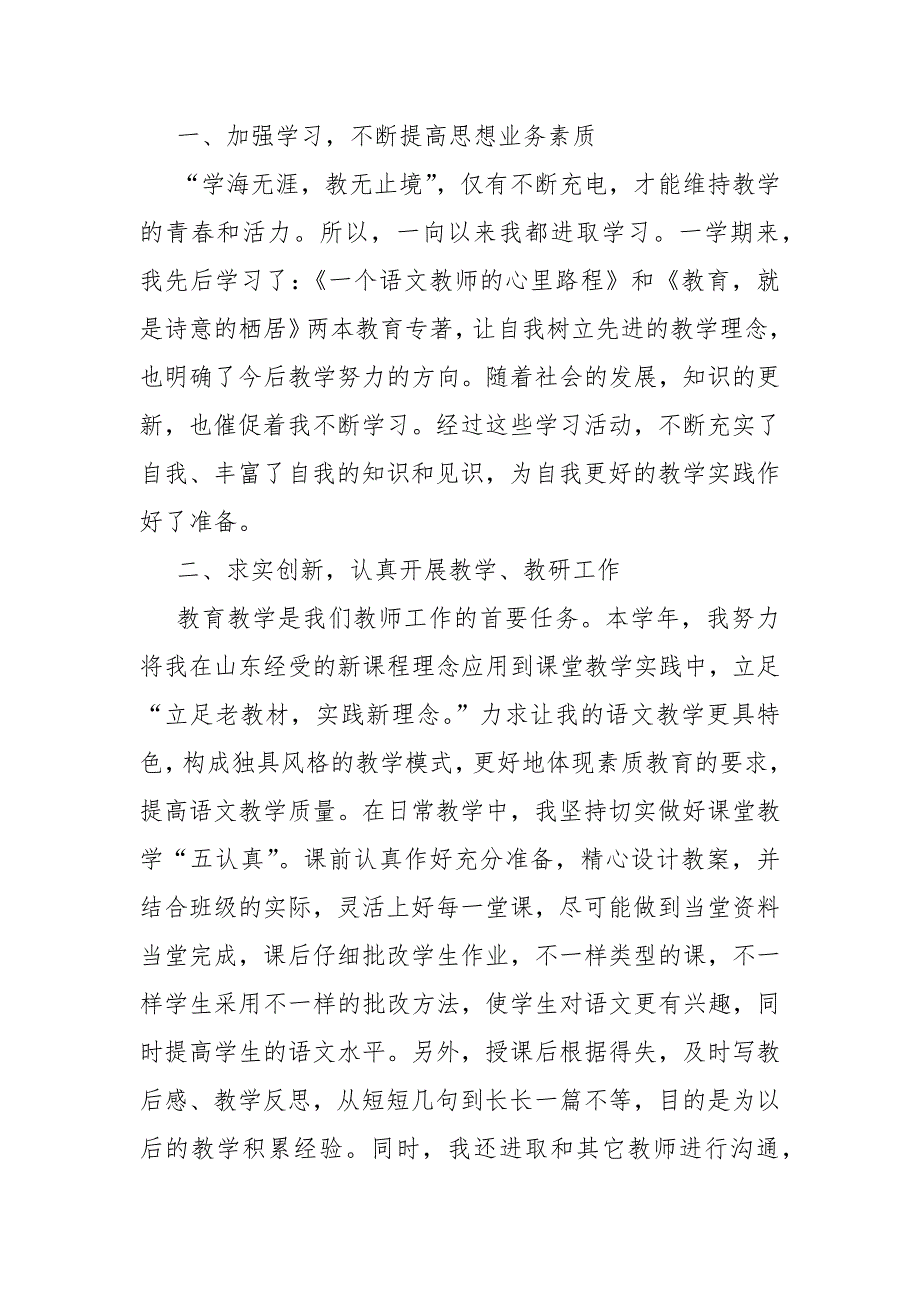 一、加强学习，不断提高思想业务素质

“学海无涯，教无止境”，仅有不断充电，才能维持教学的青春和活力。所以，一向以来我都进取学习。一学期来，我先后学习了：《一个语文教师的心里路程》和《教育，就是诗意的栖居》两本教育专著，让自我树立先进的教学理念，也明确了今后教学努力的方向。随着社会的发展，知识的更新，也催促着我不断学习。经过这些学习活动，不断充实了自我、丰富了自我的知识和见识，为自我更好的教学实践作好了准备。

二、求实创新，认真开展教学、教研工作

教育教学是我们教师工作的首要任务。本学年，我努力将我在山东经受的新课程理念应用到课堂教学实践中，立足“立足老教材，实践新理念。”力求让我的语文教学更具特色，构成独具风格的教学模式，更好地体现素质教育的要求，提高语文教学质量。在日常教学中，我坚持切实做好课堂教学“五认真”。课前认真作好充分准备，精心设计教案，并结合班级的实际，灵活上好每一堂课，尽可能做到当堂资料当堂完成，课后仔细批改学生作业，不一样类型的课，不一样学生采用不一样的批改方法，使学生对语文更有兴趣，同时提高学生的语文水平。另外，授课后根据得失，及时写教后感、教学反思，从短短几句到长长一篇不等，目的是为以后的教学积累经验。同时，我还进取和其它教师进行沟通，